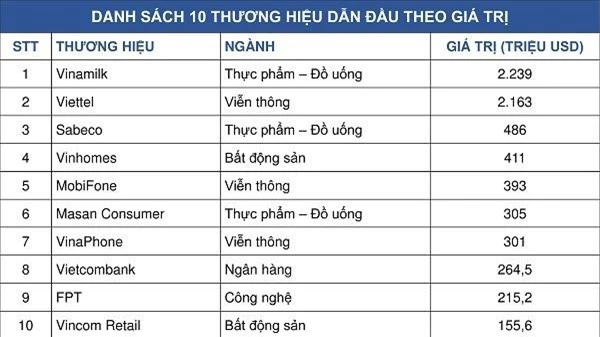 DANH SÁCH 10 THƯƠNG HIỆU DẪN ĐẦU THEO GIÁ TRỊ

| STT | THƯƠNG HIỆU | NGÀNH | GIÁ TRỊ (TRIỆU USD) |
|---|---|---|---|
| 1 | Vinamilk | Thực phẩm – Đồ uống | 2.239 |
| 2 | Viettel | Viễn thông | 2.163 |
| 3 | Sabeco | Thực phẩm – Đồ uống | 486 |
| 4 | Vinhomes | Bất động sản | 411 |
| 5 | MobiFone | Viễn thông | 393 |
| 6 | Masan Consumer | Thực phẩm – Đồ uống | 305 |
| 7 | VinaPhone | Viễn thông | 301 |
| 8 | Vietcombank | Ngân hàng | 264,5 |
| 9 | FPT | Công nghệ | 215,2 |
| 10 | Vincom Retail | Bất động sản | 155,6 |